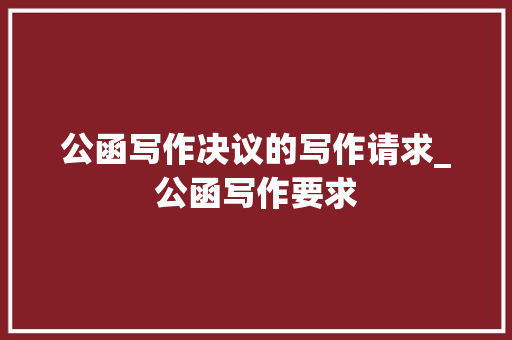 公函写作决议的写作请求_公函写作要求